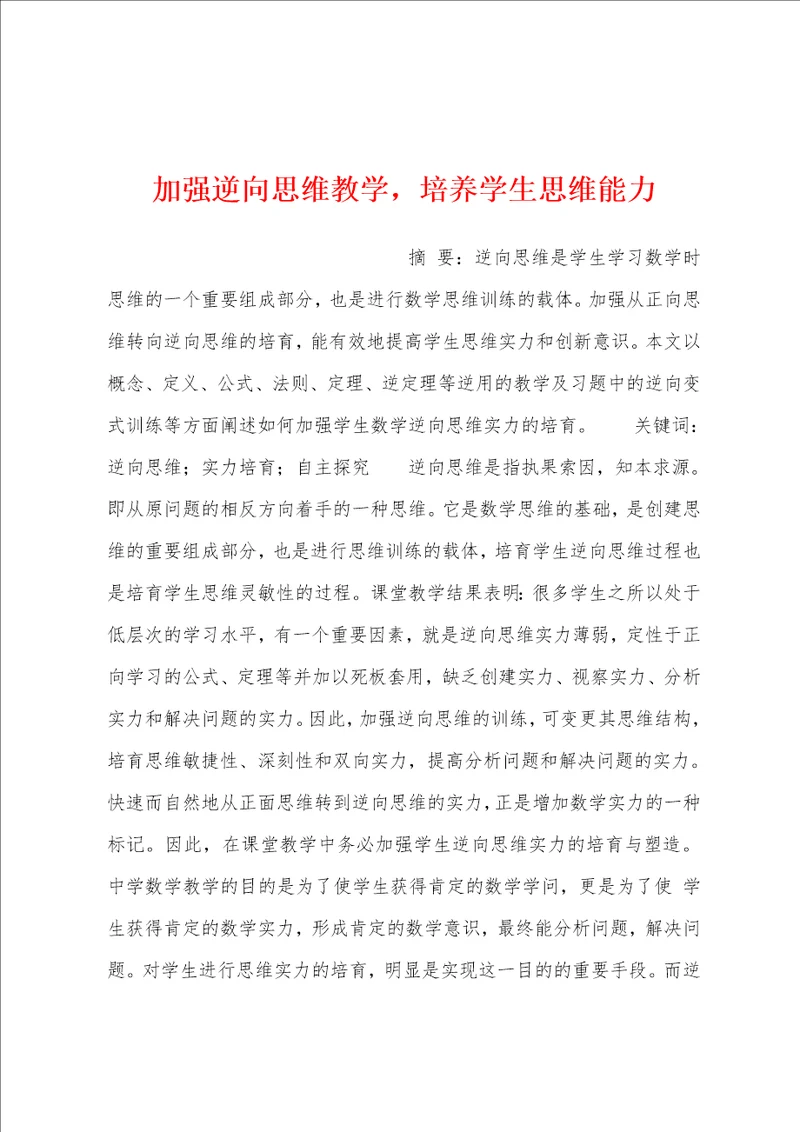 加强逆向思维教学，培养学生思维能力

摘 要：逆向思维是学生学习数学时思维的一个重要组成部分，也是进行数学思维训练的载体。加强从正向思维转向逆向思维的培育，能有效地提高学生思维实力和创新意识。本文以概念、定义、公式、法则、定理、逆定理等逆用的教学及习题中的逆向变式训练等方面阐述如何加强学生数学逆向思维实力的培育。 关键词：逆向思维；实力培育；自主探究 逆向思维是指执果索因，知本求源。即从原问题的相反方向着手的一种思维。它是数学思维的基础，是创建思维的重要组成部分，也是进行思维训练的载体，培育学生逆向思维过程也是培育学生思维灵敏性的过程。课堂教学结果表明：很多学生之所以处于低层次的学习水平，有一个重要因素，就是逆向思维实力薄弱，定性于正向学习的公式、定理等并加以死板套用，缺乏创建实力、视察实力、分析实力和解决问题的实力。因此，加强逆向思维的训练，可变更其思维结构，培育思维敏捷性、深刻性和双向实力，提高分析问题和解决问题的实力。快速而自然地从正面思维转到逆向思维的实力，正是增加数学实力的一种标记。因此，在课堂教学中务必加强学生逆向思维实力的培育与塑造。中学数学教学的目的是为了使学生获得肯定的数学学问，更是为了使 学生获得肯定的数学实力，形成肯定的数学意识，最终能分析问题，解决问题。对学生进行思维实力的培育，明显是实现这一目的的重要手段。而逆